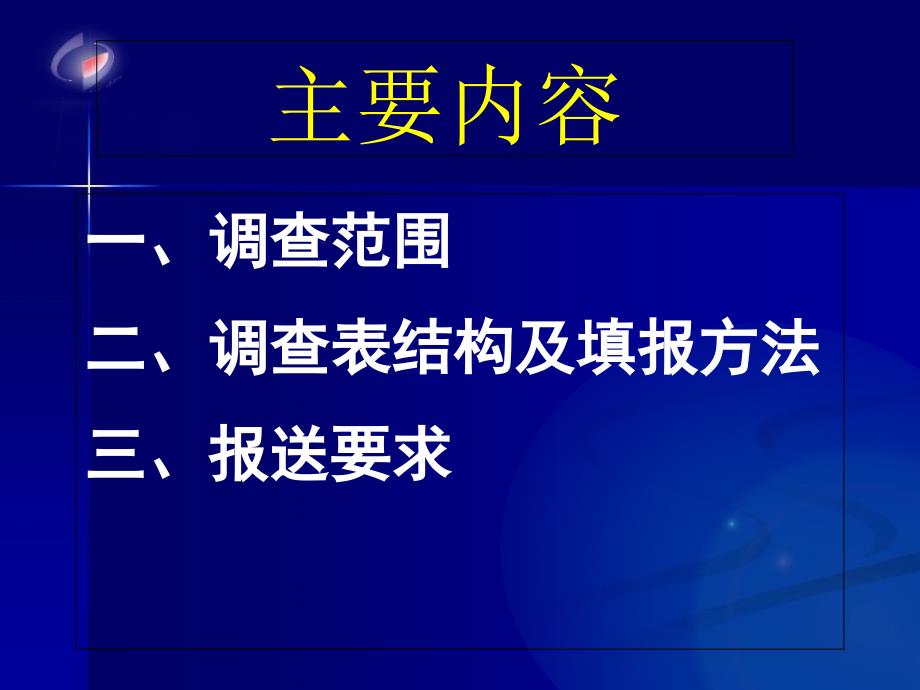 主要内容

一、调查范围

二、调查表结构及填报方法

三、报送要求